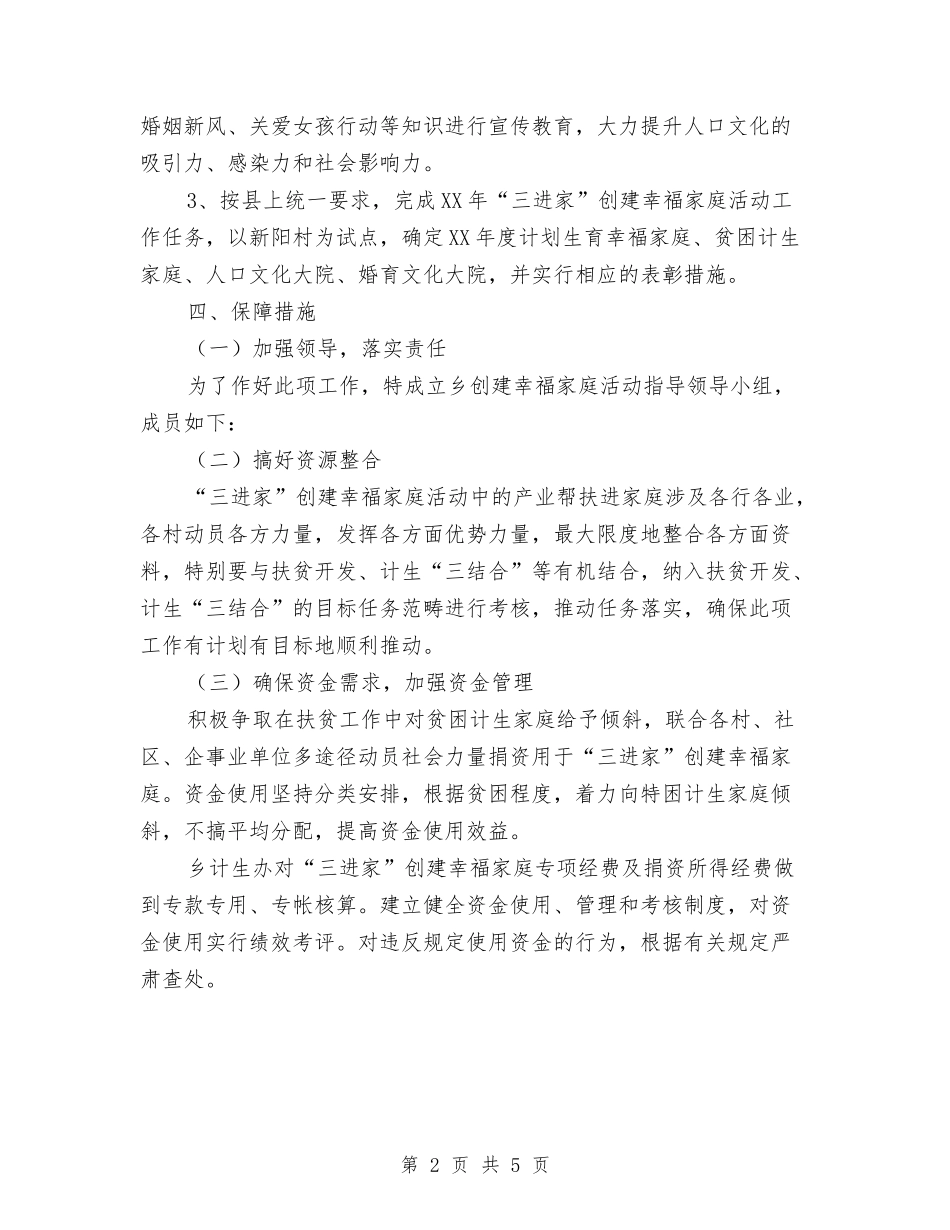 婚姻新风、关爱女孩行动等知识进行宣传教育，大力提升人口文化的吸引力、感染力和社会影响力。

3、按县上统一要求，完成XX年“三进家”创建幸福家庭活动工作任务，以新阳村为试点，确定XX年度计划生育幸福家庭、贫困计生家庭、人口文化大院、婚育文化大院，并实行相应的表彰措施。

四、保障措施

（一）加强领导，落实责任

为了作好此项工作，特成立乡创建幸福家庭活动指导领导小组，成员如下：

（二）搞好资源整合

“三进家”创建幸福家庭活动中的产业帮扶进家庭涉及各行各业，各村动员各方力量，发挥各方面优势力量，最大限度地整合各方面资料，特别要与扶贫开发、计生“三结合”等有机结合，纳入扶贫开发、计生“三结合”的目标任务范畴进行考核，推动任务落实，确保此项工作有计划有目标地顺利推动。

（三）确保资金需求，加强资金管理

积极争取在扶贫工作中对贫困计生家庭给予倾斜，联合各村、社区、企事业单位多途径动员社会力量捐资用于“三进家”创建幸福家庭。资金使用坚持分类安排，根据贫困程度，着力向特困计生家庭倾斜，不搞平均分配，提高资金使用效益。

乡计生办对“三进家”创建幸福家庭专项经费及捐资所得经费做到专款专用、专帐核算。建立健全资金使用、管理和考核制度，对资金使用实行绩效考评。对违反规定使用资金的行为，根据有关规定严肃查处。

第 2 页 共 5 页